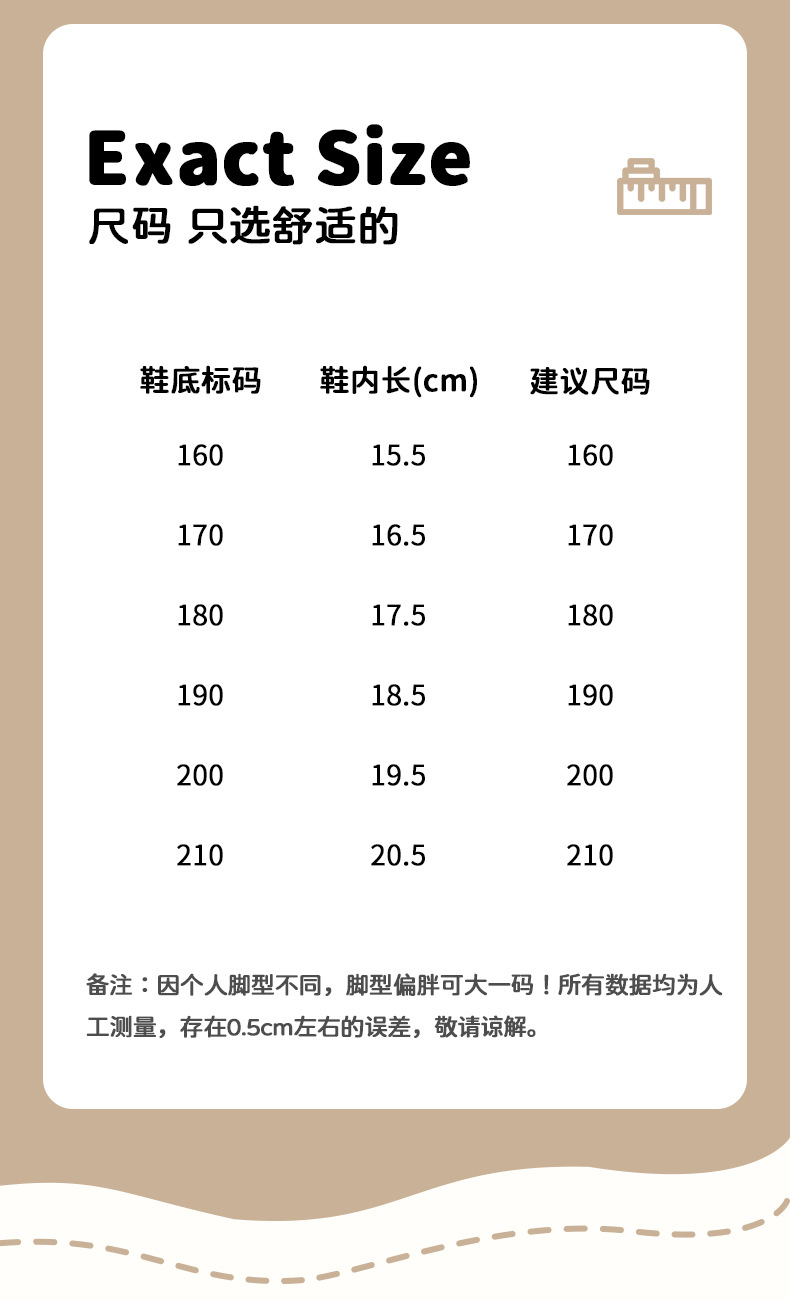 Exact Size
尺码 只选舒适的

| 鞋底标码 | 鞋内长(cm) | 建议尺码 |
|---|---|---|
| 160 | 15.5 | 160 |
| 170 | 16.5 | 170 |
| 180 | 17.5 | 180 |
| 190 | 18.5 | 190 |
| 200 | 19.5 | 200 |
| 210 | 20.5 | 210 |

备注：因个人脚型不同，脚型偏胖可大一码！所有数据均为人工测量，存在0.5cm左右的误差，敬请谅解。